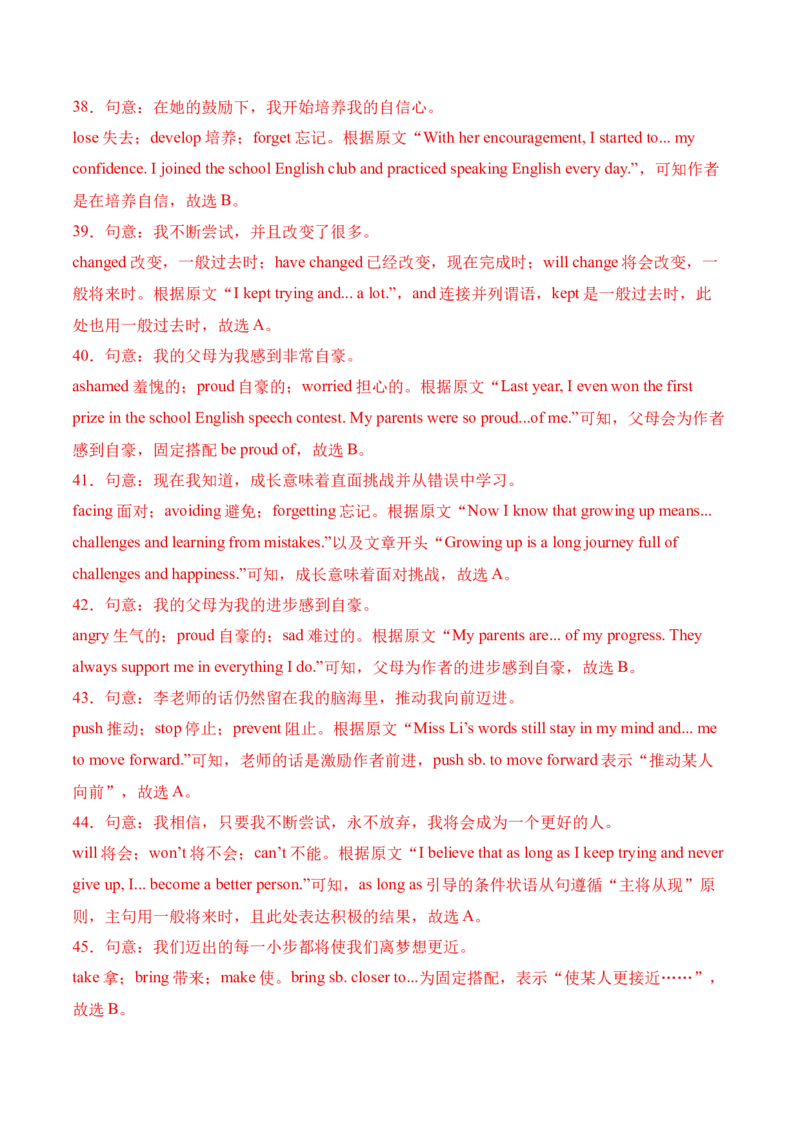 38．句意：在她的鼓励下，我开始培养我的自信心。
lose 失去；develop 培养；forget 忘记。根据原文“With her encouragement, I started to... my confidence. I joined the school English club and practiced speaking English every day.”，可知作者是在培养自信，故选 B。
39．句意：我不断尝试，并且改变了很多。
changed 改变，一般过去时；have changed 已经改变，现在完成时；will change 将会改变，一般将来时。根据原文“I kept trying and... a lot.”，and 连接并列谓语，kept 是一般过去时，此处也用一般过去时，故选 A。
40．句意：我的父母为我感到非常自豪。
ashamed 羞愧的；proud 自豪的；worried 担心的。根据原文“Last year, I even won the first prize in the school English speech contest. My parents were so proud...of me.”可知，父母会为作者感到自豪，固定搭配 be proud of，故选 B。
41．句意：现在我知道，成长意味着直面挑战并从错误中学习。
facing 面对；avoiding 避免；forgetting 忘记。根据原文“Now I know that growing up means... challenges and learning from mistakes.”以及文章开头“Growing up is a long journey full of challenges and happiness.”可知，成长意味着面对挑战，故选 A。
42．句意：我的父母为我的进步感到自豪。
angry 生气的；proud 自豪的；sad 难过的。根据原文“My parents are... of my progress. They always support me in everything I do.”可知，父母为作者的进步感到自豪，故选 B。
43．句意：李老师的话仍然留在我的脑海里，推动我向前迈进。
push 推动；stop 停止；prevent 阻止。根据原文“Miss Li’s words still stay in my mind and... me to move forward.”可知，老师的话是激励作者前进，push sb. to move forward 表示“推动某人向前”，故选 A。
44．句意：我相信，只要我不断尝试，永不放弃，我将会成为一个更好的人。
will 将会；won’t 将不会；can’t 不能。根据原文“I believe that as long as I keep trying and never give up, I... become a better person.”可知，as long as 引导的条件状语从句遵循“主将从现”原则，主句用一般将来时，且此处表达积极的结果，故选 A。
45．句意：我们迈出的每一小步都将使我们离梦想更近。
take 拿；bring 带来；make 使。bring sb. closer to...为固定搭配，表示“使某人更接近……”，故选 B。